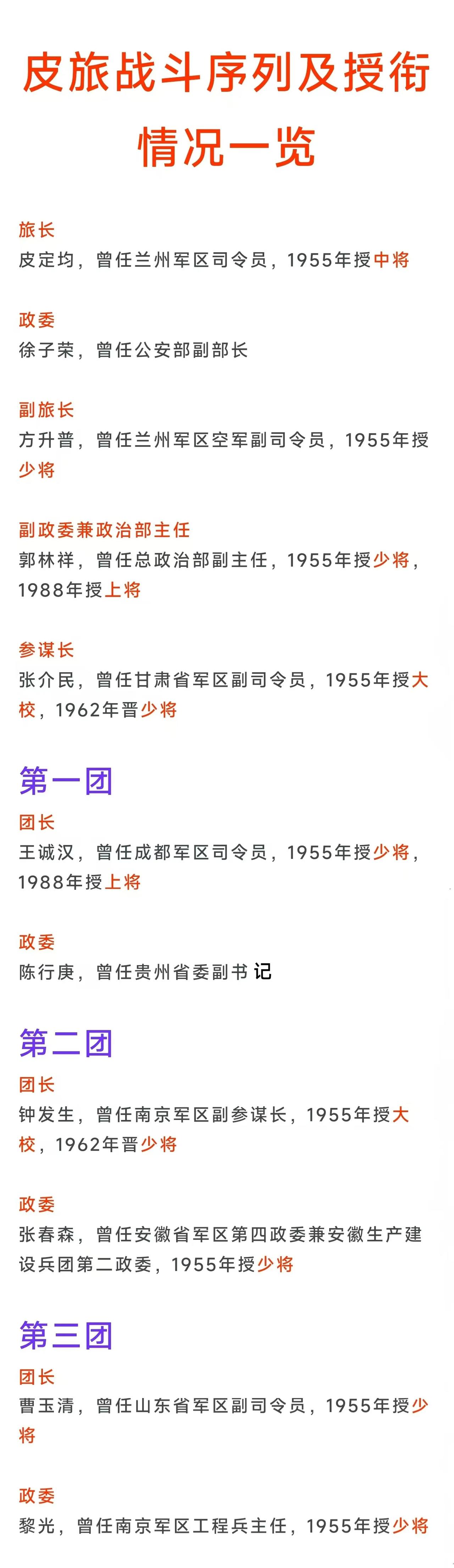 皮旅战斗序列及授衔情况一览

旅长
皮定均，曾任兰州军区司令员，1955年授中将

政委
徐子荣，曾任公安部副部长

副旅长
方升普，曾任兰州军区空军副司令员，1955年授少将

副政委兼政治部主任
郭林祥，曾任总政治部副主任，1955年授少将，1988年授上将

参谋长
张介民，曾任甘肃省军区副司令员，1955年授大校，1962年晋少将

第一团
团长
王诚汉，曾任成都军区司令员，1955年授少将，1988年授上将

政委
陈行庚，曾任贵州省委副书记

第二团
团长
钟发生，曾任南京军区副参谋长，1955年授大校，1962年晋少将

政委
张春森，曾任安徽省军区第四政委兼安徽生产建设兵团第二政委，1955年授少将

第三团
团长
曹玉清，曾任山东省军区副司令员，1955年授少将

政委
黎光，曾任南京军区工程兵主任，1955年授少将